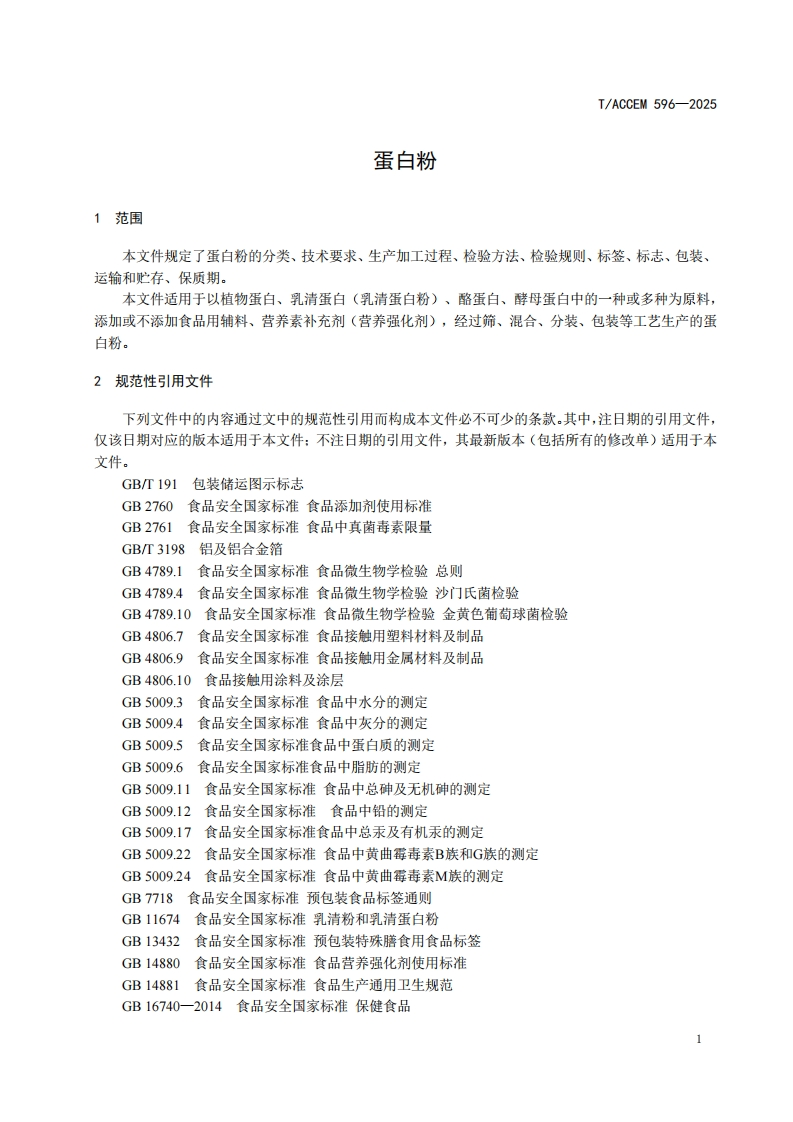 T/ACCEM 596—2025

蛋白粉

1 范围

本文件规定了蛋白粉的分类、技术要求、生产加工过程、检验方法、检验规则、标签、标志、包装、运输和贮存、保质期。

本文件适用于以植物蛋白、乳清蛋白（乳清蛋白粉）、酪蛋白、酵母蛋白中的一种或多种为原料，添加或不添加食品用辅料、营养素补充剂（营养强化剂），经过筛、混合、分装、包装等工艺生产的蛋白粉。

2 规范性引用文件

下列文件中的内容通过文中的规范性引用而构成本文件必不可少的条款。其中，注日期的引用文件，仅该日期对应的版本适用于本文件；不注日期的引用文件，其最新版本（包括所有的修改单）适用于本文件。

GB/T 191 包装储运图示标志
GB 2760 食品安全国家标准 食品添加剂使用标准
GB 2761 食品安全国家标准 食品中真菌毒素限量
GB/T 3198 铝及铝合金箔
GB 4789.1 食品安全国家标准 食品微生物学检验 总则
GB 4789.4 食品安全国家标准 食品微生物学检验 沙门氏菌检验
GB 4789.10 食品安全国家标准 食品微生物学检验 金黄色葡萄球菌检验
GB 4806.7 食品安全国家标准 食品接触用塑料材料及制品
GB 4806.9 食品安全国家标准 食品接触用金属材料及制品
GB 4806.10 食品接触用涂料及涂层
GB 5009.3 食品安全国家标准 食品中水分的测定
GB 5009.4 食品安全国家标准 食品中灰分的测定
GB 5009.5 食品安全国家标准食品中蛋白质的测定
GB 5009.6 食品安全国家标准食品中脂肪的测定
GB 5009.11 食品安全国家标准 食品中总砷及无机砷的测定
GB 5009.12 食品安全国家标准 食品中铅的测定
GB 5009.17 食品安全国家标准食品中总汞及有机汞的测定
GB 5009.22 食品安全国家标准 食品中黄曲霉毒素B族和G族的测定
GB 5009.24 食品安全国家标准 食品中黄曲霉毒素M族的测定
GB 7718 食品安全国家标准 预包装食品标签通则
GB 11674 食品安全国家标准 乳清粉和乳清蛋白粉
GB 13432 食品安全国家标准 预包装特殊膳食用食品标签
GB 14880 食品安全国家标准 食品营养强化剂使用标准
GB 14881 食品安全国家标准 食品生产通用卫生规范
GB 16740—2014 食品安全国家标准 保健食品

1